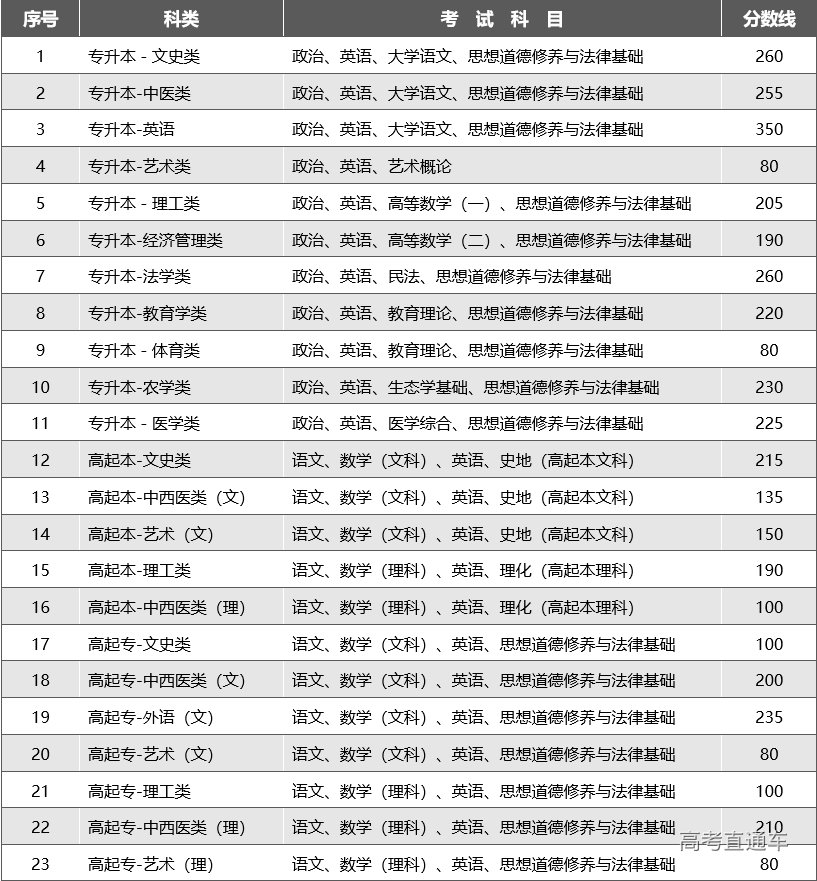 | 序号 | 科类 | 考 试 科 目 | 分数线 |
|---|---|---|---|
| 1 | 专升本 - 文史类 | 政治、英语、大学语文、思想道德修养与法律基础 | 260 |
| 2 | 专升本-中医类 | 政治、英语、大学语文、思想道德修养与法律基础 | 255 |
| 3 | 专升本-英语 | 政治、英语、大学语文、思想道德修养与法律基础 | 350 |
| 4 | 专升本-艺术类 | 政治、英语、艺术概论 | 80 |
| 5 | 专升本 - 理工类 | 政治、英语、高等数学（一）、思想道德修养与法律基础 | 205 |
| 6 | 专升本-经济管理类 | 政治、英语、高等数学（二）、思想道德修养与法律基础 | 190 |
| 7 | 专升本-法学类 | 政治、英语、民法、思想道德修养与法律基础 | 260 |
| 8 | 专升本-教育学类 | 政治、英语、教育理论、思想道德修养与法律基础 | 220 |
| 9 | 专升本 - 体育类 | 政治、英语、教育理论、思想道德修养与法律基础 | 80 |
| 10 | 专升本-农学类 | 政治、英语、生态学基础、思想道德修养与法律基础 | 230 |
| 11 | 专升本 - 医学类 | 政治、英语、医学综合、思想道德修养与法律基础 | 225 |
| 12 | 高起本-文史类 | 语文、数学（文科）、英语、史地（高起本文科） | 215 |
| 13 | 高起本-中西医类（文） | 语文、数学（文科）、英语、史地（高起本文科） | 135 |
| 14 | 高起本-艺术（文） | 语文、数学（文科）、英语、史地（高起本文科） | 150 |
| 15 | 高起本-理工类 | 语文、数学（理科）、英语、理化（高起本理科） | 190 |
| 16 | 高起本-中西医类（理） | 语文、数学（理科）、英语、理化（高起本理科） | 100 |
| 17 | 高起专-文史类 | 语文、数学（文科）、英语、思想道德修养与法律基础 | 100 |
| 18 | 高起专-中西医类（文） | 语文、数学（文科）、英语、思想道德修养与法律基础 | 200 |
| 19 | 高起专-外语（文） | 语文、数学（文科）、英语、思想道德修养与法律基础 | 235 |
| 20 | 高起专-艺术（文） | 语文、数学（文科）、英语、思想道德修养与法律基础 | 80 |
| 21 | 高起专-理工类 | 语文、数学（理科）、英语、思想道德修养与法律基础 | 100 |
| 22 | 高起专-中西医类（理） | 语文、数学（理科）、英语、思想道德修养与法律基础 | 210 |
| 23 | 高起专-艺术（理） | 语文、数学（理科）、英语、思想道德修养与法律基础 | 80 |

高考直通车